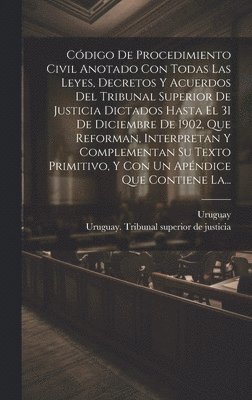 Código De Procedimiento Civil Anotado Con Todas Las Leyes, Decretos Y Acuerdos Del Tribunal Superior De Justicia Dictados Hasta El 31 De Diciembre De 1902, Que Reforman, Interpretan Y Complementan Su Texto Primitivo, Y Con Un Apéndice Que Contiene La...

Uruguay
Uruguay. Tribunal superior de justicia